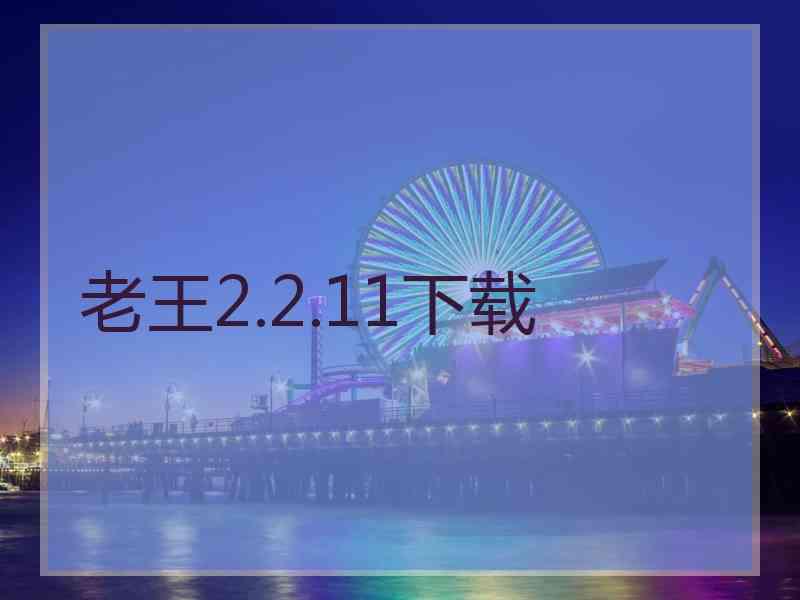 老王2.2.11下载